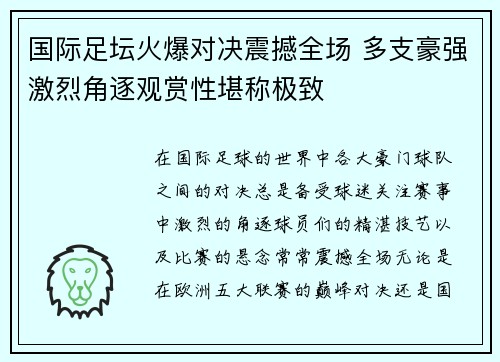 国际足坛火爆对决震撼全场 多支豪强激烈角逐观赏性堪称极致

在国际足球的世界中各大豪门球队之间的对决总是备受球迷关注赛事中激烈的角逐球员们的精湛技艺以及比赛的悬念常常震撼全场无论是在欧洲五大联赛的巅峰对决还是国